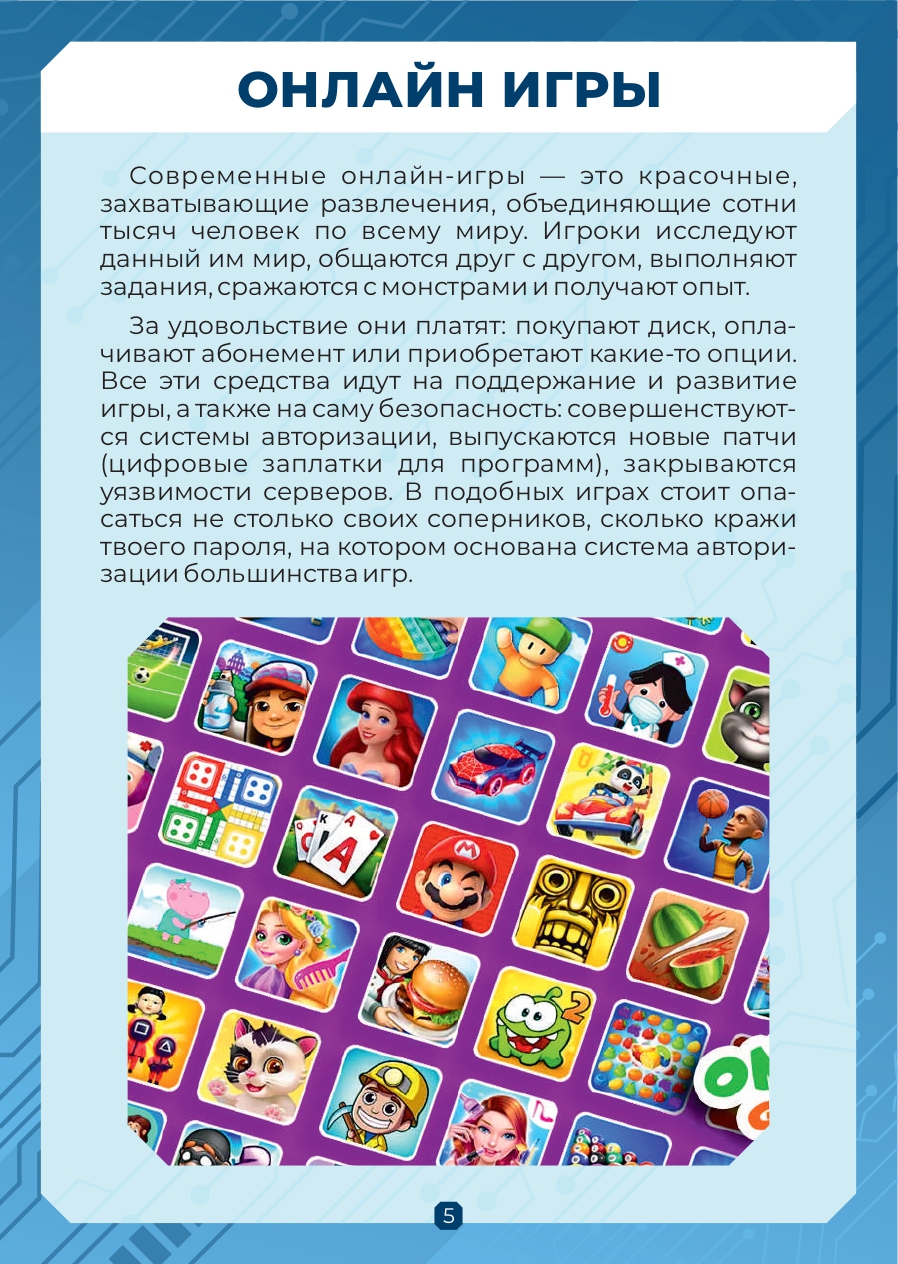 ОНЛАЙН ИГРЫ

Современные онлайн-игры — это красочные, захватывающие развлечения, объединяющие сотни тысяч человек по всему миру. Игроки исследуют данный им мир, общаются друг с другом, выполняют задания, сражаются с монстрами и получают опыт.

За удовольствие они платят: покупают диск, оплачивают абонемент или приобретают какие-то опции. Все эти средства идут на поддержание и развитие игры, а также на саму безопасность: совершенствуются системы авторизации, выпускаются новые патчи (цифровые заплатки для программ), закрываются уязвимости серверов. В подобных играх стоит опасаться не столько своих соперников, сколько кражи твоего пароля, на котором основана система авторизации большинства игр.

5